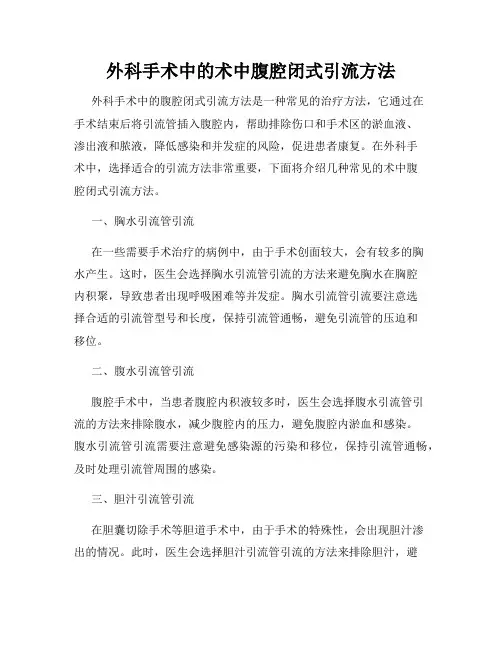 外科手术中的术中腹腔闭式引流方法

外科手术中的腹腔闭式引流方法是一种常见的治疗方法，它通过在手术结束后将引流管插入腹腔内，帮助排除伤口和手术区的淤血液、渗出液和脓液，降低感染和并发症的风险，促进患者康复。在外科手术中，选择适合的引流方法非常重要，下面将介绍几种常见的术中腹腔闭式引流方法。

一、胸水引流管引流

在一些需要手术治疗的病例中，由于手术创面较大，会有较多的胸水产生。这时，医生会选择胸水引流管引流的方法来避免胸水在胸腔内积聚，导致患者出现呼吸困难等并发症。胸水引流管引流要注意选择合适的引流管型号和长度，保持引流管通畅，避免引流管的压迫和移位。

二、腹水引流管引流

腹腔手术中，当患者腹腔内积液较多时，医生会选择腹水引流管引流的方法来排除腹水，减少腹腔内的压力，避免腹腔内淤血和感染。腹水引流管引流需要注意避免感染源的污染和移位，保持引流管通畅，及时处理引流管周围的感染。

三、胆汁引流管引流

在胆囊切除手术等胆道手术中，由于手术的特殊性，会出现胆汁渗出的情况。此时，医生会选择胆汁引流管引流的方法来排除胆汁，避